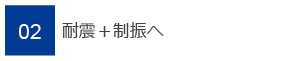 02

耐震＋制振へ